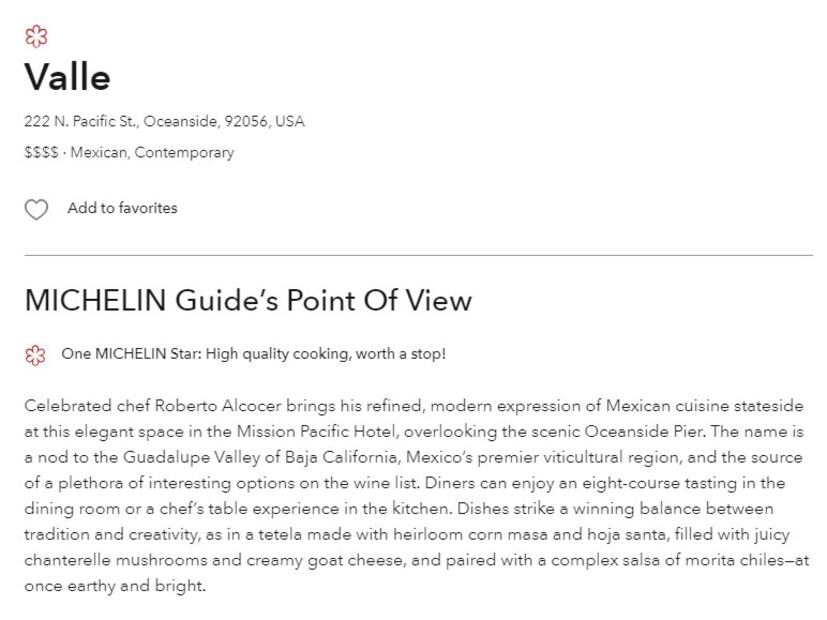 Valle

222 N. Pacific St., Oceanside, 92056, USA

$$$$ · Mexican, Contemporary

Add to favorites

MICHELIN Guide's Point Of View

One MICHELIN Star: High quality cooking, worth a stop!

Celebrated chef Roberto Alcocer brings his refined, modern expression of Mexican cuisine stateside at this elegant space in the Mission Pacific Hotel, overlooking the scenic Oceanside Pier. The name is a nod to the Guadalupe Valley of Baja California, Mexico's premier viticultural region, and the source of a plethora of interesting options on the wine list. Diners can enjoy an eight-course tasting in the dining room or a chef's table experience in the kitchen. Dishes strike a winning balance between tradition and creativity, as in a tetela made with heirloom corn masa and hoja santa, filled with juicy chanterelle mushrooms and creamy goat cheese, and paired with a complex salsa of morita chiles—at once earthy and bright.